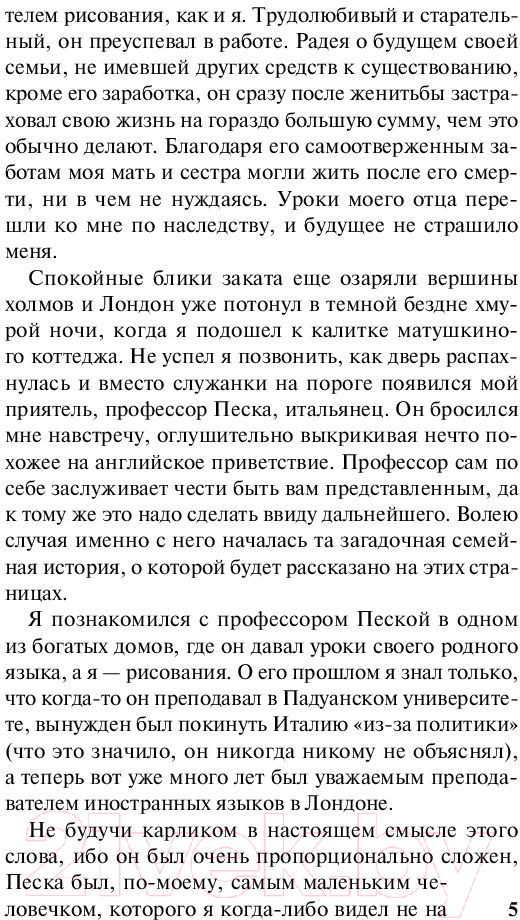 телем рисования, как и я. Трудолюбивый и старательный, он преуспевал в работе. Радея о будущем своей семьи, не имевшей других средств к существованию, кроме его заработка, он сразу после женитьбы застраховал свою жизнь на гораздо большую сумму, чем это обычно делают. Благодаря его самоотверженным заботам моя мать и сестра могли жить после его смерти, ни в чем не нуждаясь. Уроки моего отца перешли ко мне по наследству, и будущее не страшило меня.

Спокойные блики заката еще озаряли вершины холмов и Лондон уже потонул в темной бездне хмурой ночи, когда я подошел к калитке матушкиного коттеджа. Не успел я позвонить, как дверь распахнулась и вместо служанки на пороге появился мой приятель, профессор Песка, итальянец. Он бросился мне навстречу, оглушительно выкрикивая нечто похожее на английское приветствие. Профессор сам по себе заслуживает чести быть вам представленным, да к тому же это надо сделать ввиду дальнейшего. Волею случая именно с него началась та загадочная семейная история, о которой будет рассказано на этих страницах.

Я познакомился с профессором Пеской в одном из богатых домов, где он давал уроки своего родного языка, а я — рисования. О его прошлом я знал только, что когда-то он преподавал в Падуанском университете, вынужден был покинуть Италию «из-за политики» (что это значило, он никогда никому не объяснял), а теперь вот уже много лет был уважаемым преподавателем иностранных языков в Лондоне.

Не будучи карликом в настоящем смысле этого слова, ибо он был очень пропорционально сложен, Песка был, по-моему, самым маленьким человечком, которого я когда-либо видел не на

5